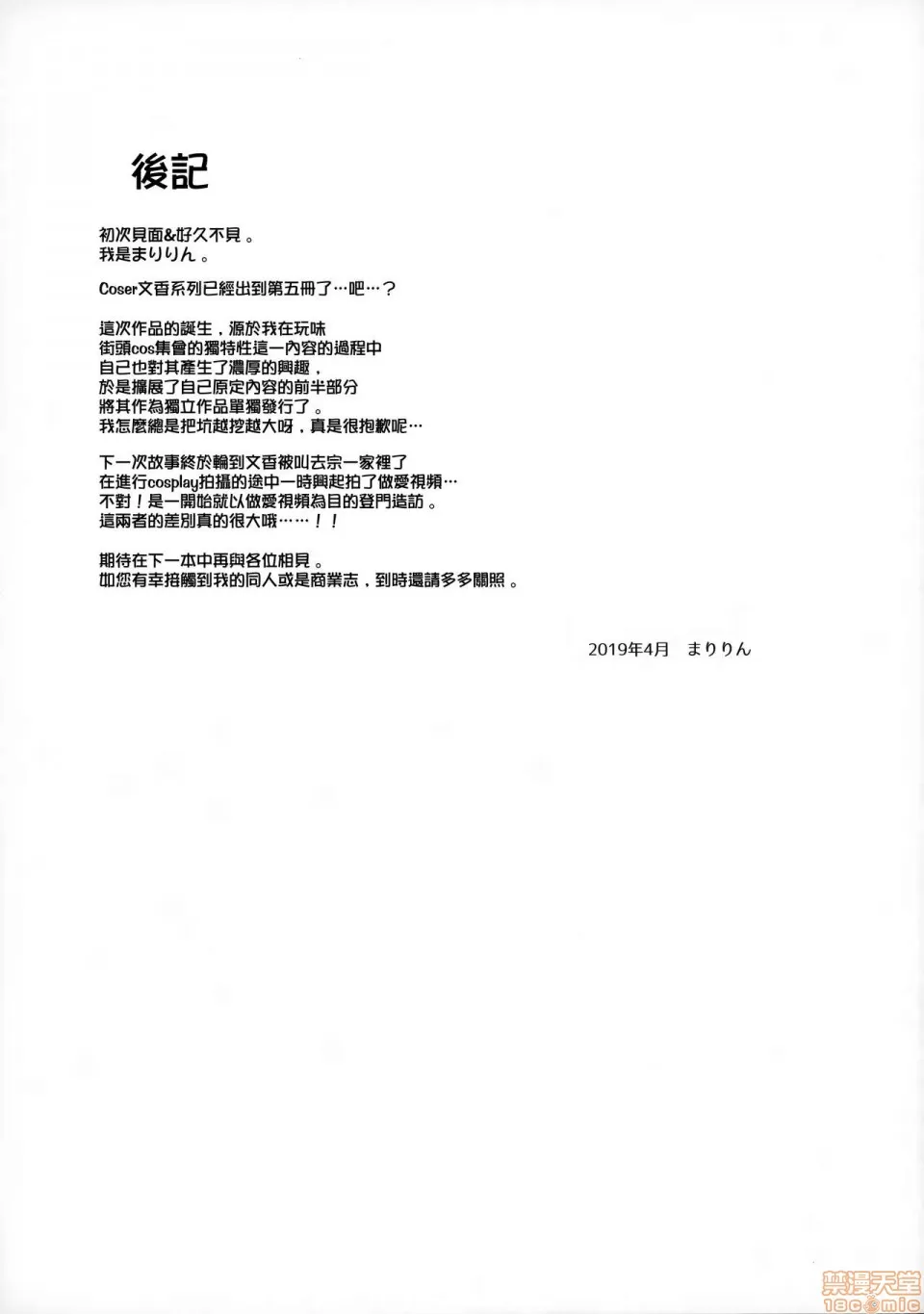 後記

初次見面&好久不見。
我是まりりん。

Coser文香系列已經出到第五冊了…吧…？

這次作品的誕生，源於我在玩味
街頭cos集會的獨特性這一內容的過程中
自己也對其產生了濃厚的興趣，
於是擴展了自己原定內容的前半部分
將其作為獨立作品單獨發行了。
我怎麼總是把坑越挖越大呀，真是很抱歉呢…

下一次故事終於輪到文香被叫去宗一家裡了
在進行cosplay拍攝的途中一時興起拍了做愛視頻…
不對！是一開始就以做愛視頻為目的登門造訪。
這兩者的差別真的很大哦……！！

期待在下一本中再與各位相見。
如您有幸接觸到我的同人或是商業志，到時還請多多關照。

2019年4月 まりりん

禁漫天堂
18comic